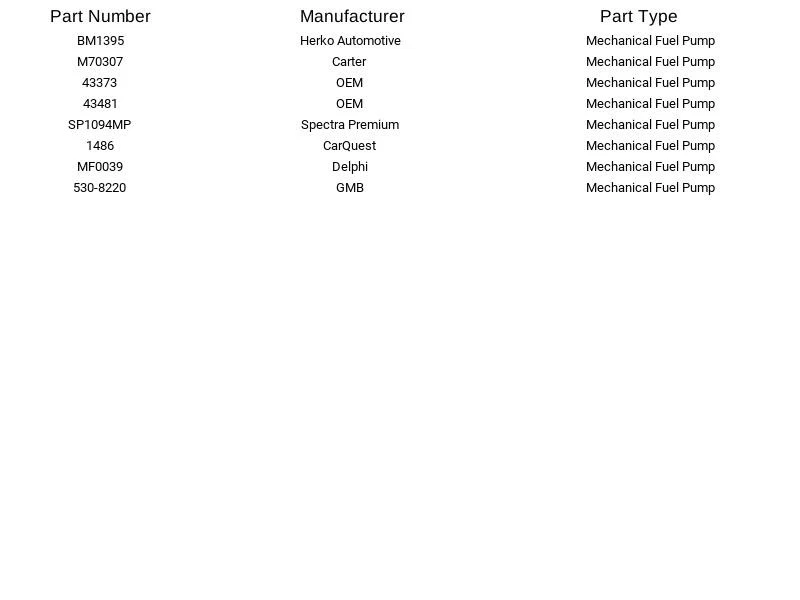 | Part Number | Manufacturer | Part Type |
|---|---|---|
| BM1395 | Herko Automotive | Mechanical Fuel Pump |
| M70307 | Carter | Mechanical Fuel Pump |
| 43373 | OEM | Mechanical Fuel Pump |
| 43481 | OEM | Mechanical Fuel Pump |
| SP1094MP | Spectra Premium | Mechanical Fuel Pump |
| 1486 | CarQuest | Mechanical Fuel Pump |
| MF0039 | Delphi | Mechanical Fuel Pump |
| 530-8220 | GMB | Mechanical Fuel Pump |